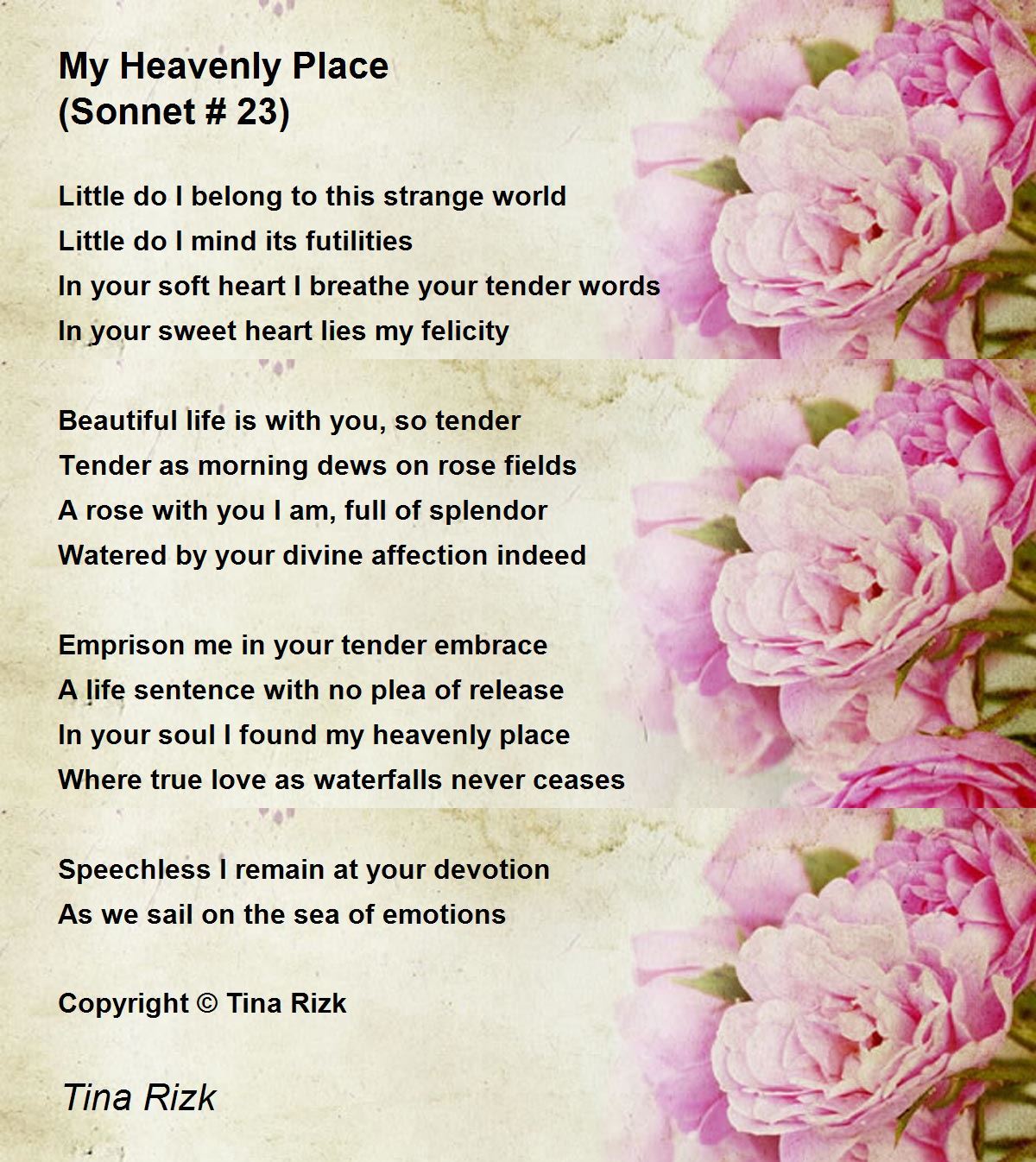 My Heavenly Place
(Sonnet # 23)

Little do I belong to this strange world
Little do I mind its futilities
In your soft heart I breathe your tender words
In your sweet heart lies my felicity

Beautiful life is with you, so tender
Tender as morning dews on rose fields
A rose with you I am, full of splendor
Watered by your divine affection indeed

Emprison me in your tender embrace
A life sentence with no plea of release
In your soul I found my heavenly place
Where true love as waterfalls never ceases

Speechless I remain at your devotion
As we sail on the sea of emotions

Copyright © Tina Rizk

Tina Rizk